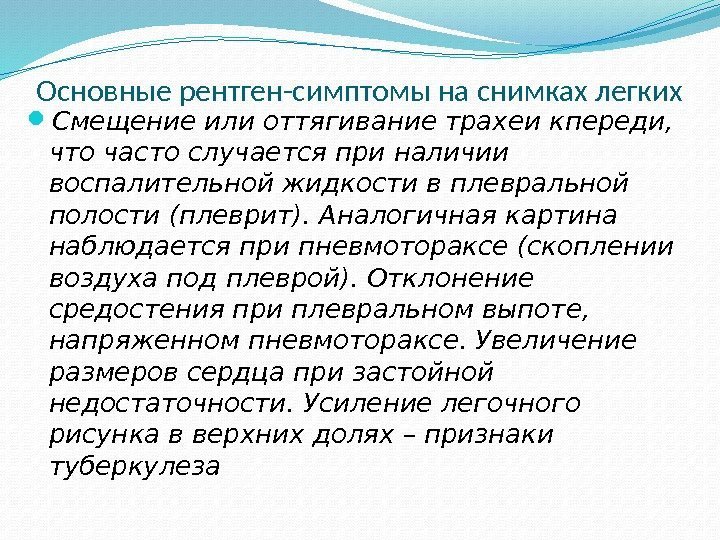 Основные рентген-симптомы на снимках легких

Смещение или оттягивание трахеи кпереди, что часто случается при наличии воспалительной жидкости в плевральной полости (плеврит). Аналогичная картина наблюдается при пневмотораксе (скоплении воздуха под плеврой). Отклонение средостения при плевральном выпоте, напряженном пневмотораксе. Увеличение размеров сердца при застойной недостаточности. Усиление легочного рисунка в верхних долях – признаки туберкулеза